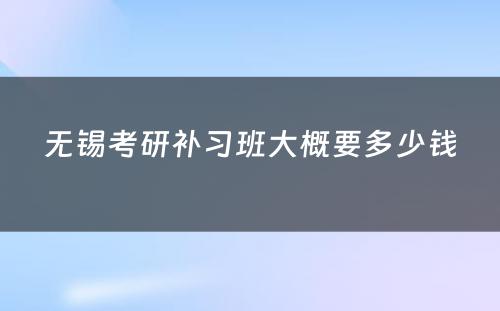 无锡考研补习班大概要多少钱